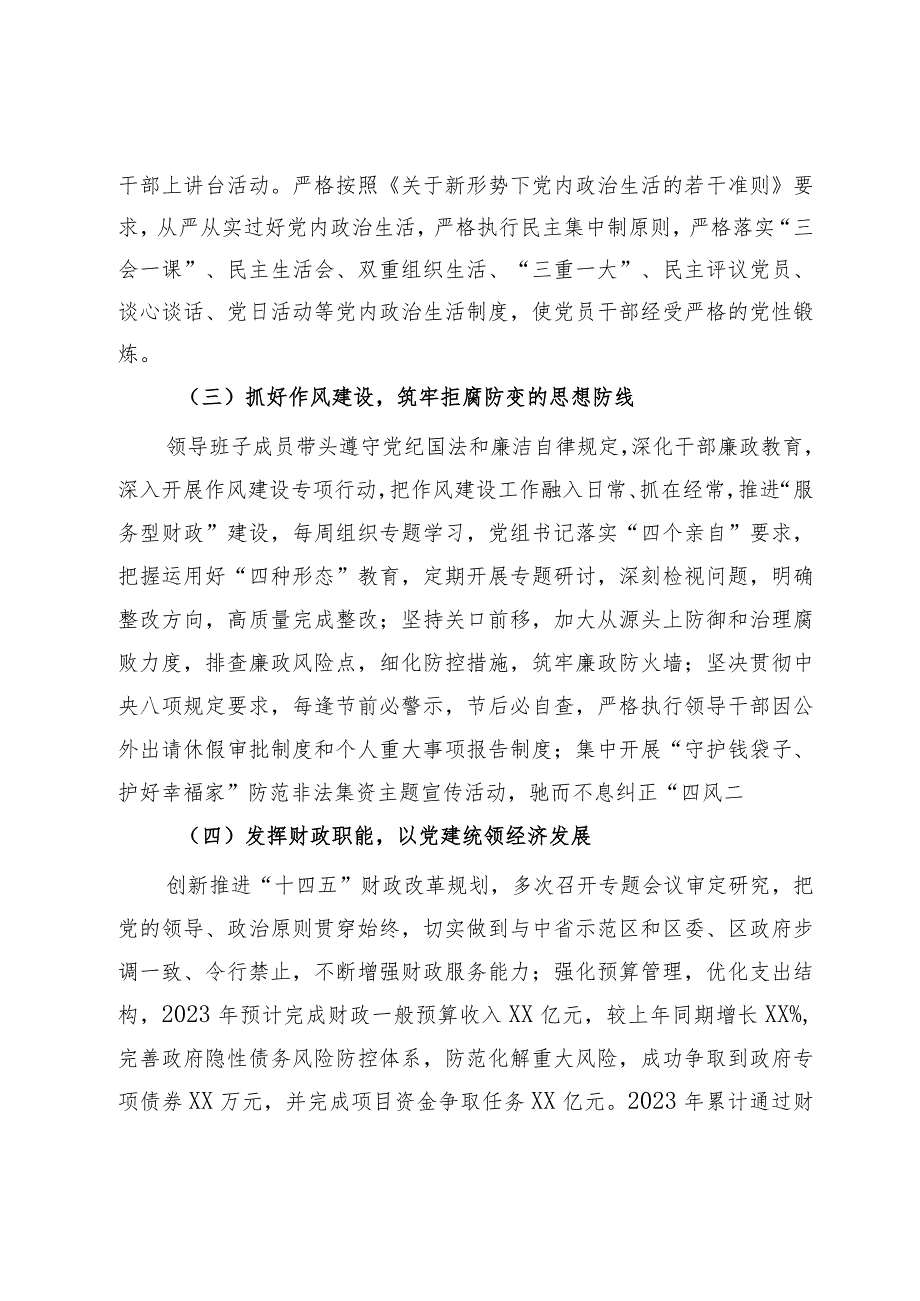 干部上讲台活动。严格按照《关于新形势下党内政治生活的若干准则》要求，从严从实过好党内政治生活，严格执行民主集中制原则，严格落实“三会一课”、民主生活会、双重组织生活、“三重一大”、民主评议党员、谈心谈话、党日活动等党内政治生活制度，使党员干部经受严格的党性锻炼。

（三）抓好作风建设，筑牢拒腐防变的思想防线

领导班子成员带头遵守党纪国法和廉洁自律规定，深化干部廉政教育，深入开展作风建设专项行动，把作风建设工作融入日常、抓在经常，推进“服务型财政”建设，每周组织专题学习，党组书记落实“四个亲自”要求，把握运用好“四种形态”教育，定期开展专题研讨，深刻检视问题，明确整改方向，高质量完成整改；坚持关口前移，加大从源头上防御和治理腐败力度，排查廉政风险点，细化防控措施，筑牢廉政防火墙；坚决贯彻中央八项规定要求，每逢节前必警示，节后必自查，严格执行领导干部因公外出请休假审批制度和个人重大事项报告制度；集中开展“守护钱袋子、护好幸福家”防范非法集资主题宣传活动，驰而不息纠正“四风二

（四）发挥财政职能，以党建统领经济发展

创新推进“十四五”财政改革规划，多次召开专题会议审定研究，把党的领导、政治原则贯穿始终，切实做到与中省示范区和区委、区政府步调一致、令行禁止，不断增强财政服务能力；强化预算管理，优化支出结构，2023年预计完成财政一般预算收入XX亿元，较上年同期增长XX%，完善政府隐性债务风险防控体系，防范化解重大风险，成功争取到政府专项债券XX万元，并完成项目资金争取任务XX亿元。2023年累计通过财